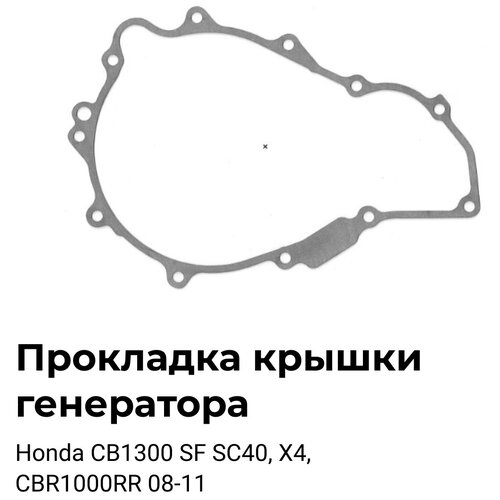 Прокладка крышки генератора

Honda CB1300 SF SC40, X4, CBR1000RR 08-11